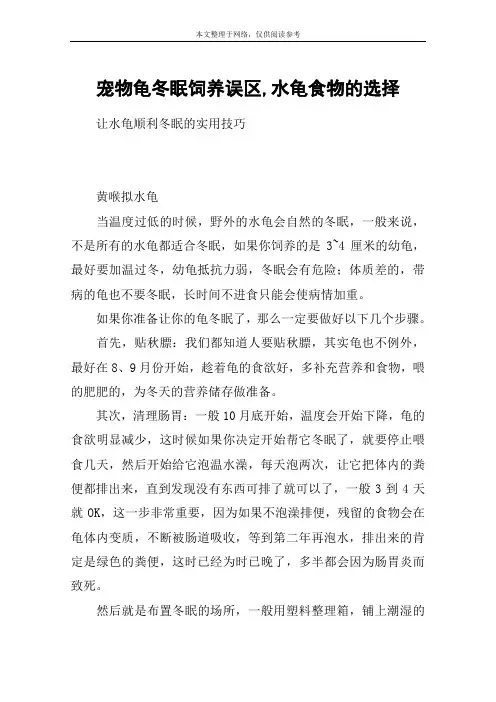 本文整理于网络，仅供阅读参考

宠物龟冬眠饲养误区,水龟食物的选择

让水龟顺利冬眠的实用技巧

黄喉拟水龟

当温度过低的时候，野外的水龟会自然的冬眠，一般来说，不是所有的水龟都适合冬眠，如果你饲养的是 3~4 厘米的幼龟，最好要加温过冬，幼龟抵抗力弱，冬眠会有危险；体质差的，带病的龟也不要冬眠，长时间不进食只能会使病情加重。

如果你准备让你的龟冬眠了，那么一定要做好以下几个步骤。

首先，贴秋膘：我们都知道人要贴秋膘，其实龟也不例外，最好在 8、9 月份开始，趁着龟的食欲好，多补充营养和食物，喂的肥肥的，为冬天的营养储存做准备。

其次，清理肠胃：一般 10 月底开始，温度会开始下降，龟的食欲明显减少，这时候如果你决定开始帮它冬眠了，就要停止喂食几天，然后开始给它泡温水澡，每天泡两次，让它把体内的粪便都排出来，直到发现没有东西可排了就可以了，一般 3 到 4 天就 OK，这一步非常重要，因为如果不泡澡排便，残留的食物会在龟体内变质，不断被肠道吸收，等到第二年再泡水，排出来的肯定是绿色的粪便，这时已经为时已晚了，多半都会因为肠胃炎而致死。

然后就是布置冬眠的场所，一般用塑料整理箱，铺上潮湿的